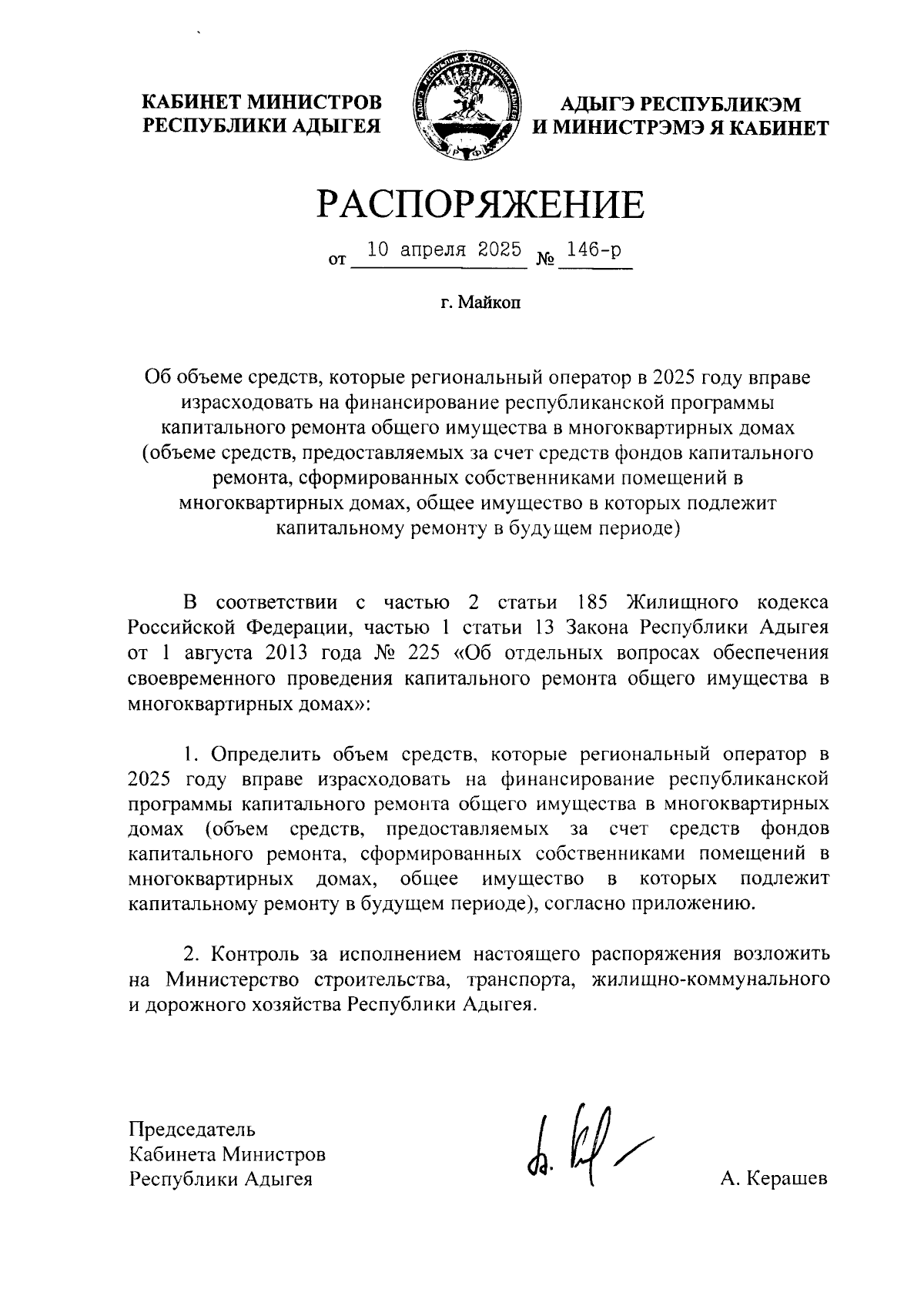 КАБИНЕТ МИНИСТРОВ
РЕСПУБЛИКИ АДЫГЕЯ

АДЫГЭ РЕСПУБЛИКЭМ
И МИНИСТРЭМЭ Я КАБИНЕТ

РАСПОРЯЖЕНИЕ

от 10 апреля 2025 № 146-р

г. Майкоп

Об объеме средств, которые региональный оператор в 2025 году вправе израсходовать на финансирование республиканской программы капитального ремонта общего имущества в многоквартирных домах (объеме средств, предоставляемых за счет средств фондов капитального ремонта, сформированных собственниками помещений в многоквартирных домах, общее имущество в которых подлежит капитальному ремонту в будущем периоде)

В соответствии с частью 2 статьи 185 Жилищного кодекса Российской Федерации, частью 1 статьи 13 Закона Республики Адыгея от 1 августа 2013 года № 225 «Об отдельных вопросах обеспечения своевременного проведения капитального ремонта общего имущества в многоквартирных домах»:

1. Определить объем средств, которые региональный оператор в 2025 году вправе израсходовать на финансирование республиканской программы капитального ремонта общего имущества в многоквартирных домах (объем средств, предоставляемых за счет средств фондов капитального ремонта, сформированных собственниками помещений в многоквартирных домах, общее имущество в которых подлежит капитальному ремонту в будущем периоде), согласно приложению.

2. Контроль за исполнением настоящего распоряжения возложить на Министерство строительства, транспорта, жилищно-коммунального и дорожного хозяйства Республики Адыгея.

Председатель
Кабинета Министров
Республики Адыгея

А. Керашев